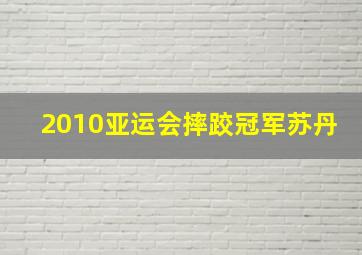 2010亚运会摔跤冠军苏丹